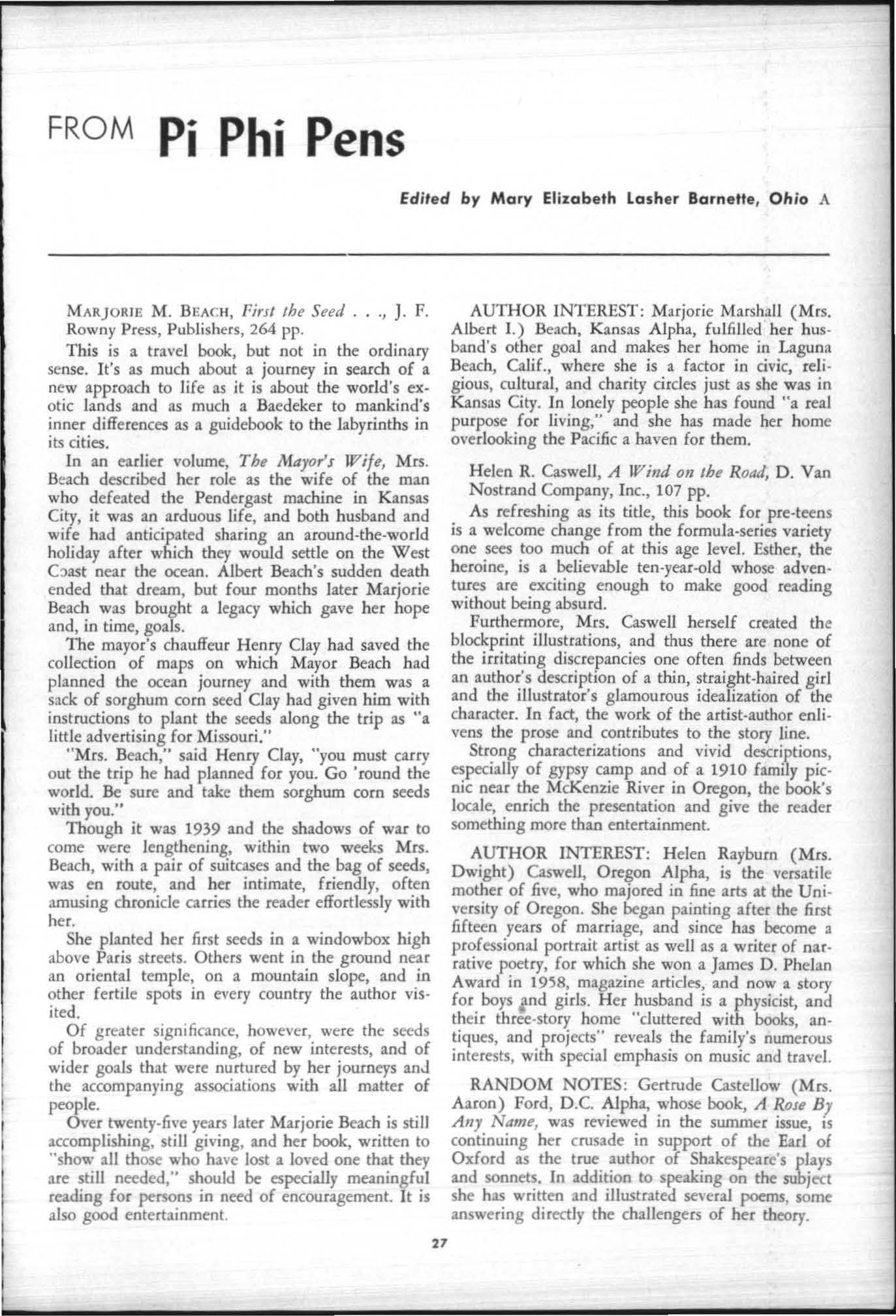 FROM Pi Phi Pens

Edited by Mary Elizabeth Lasher Barnette, Ohio A

MARJORIE M. BEACH, First the Seed . . ., J. F. Rowny Press, Publishers, 264 pp.

This is a travel book, but not in the ordinary sense. It's as much about a journey in search of a new approach to life as it is about the world's exotic lands and as much a Baedeker to mankind's inner differences as a guidebook to the labyrinths in its cities.

In an earlier volume, The Mayor's Wife, Mrs. Beach described her role as the wife of the man who defeated the Pendergast machine in Kansas City, it was an arduous life, and both husband and wife had anticipated sharing an around-the-world holiday after which they would settle on the West Coast near the ocean. Albert Beach's sudden death ended that dream, but four months later Marjorie Beach was brought a legacy which gave her hope and, in time, goals.

The mayor's chauffeur Henry Clay had saved the collection of maps on which Mayor Beach had planned the ocean journey and with them was a sack of sorghum corn seed Clay had given him with instructions to plant the seeds along the trip as "a little advertising for Missouri."

"Mrs. Beach," said Henry Clay, "you must carry out the trip he had planned for you. Go 'round the world. Be sure and take them sorghum corn seeds with you."

Though it was 1939 and the shadows of war to come were lengthening, within two weeks Mrs. Beach, with a pair of suitcases and the bag of seeds, was en route, and her intimate, friendly, often amusing chronicle carries the reader effortlessly with her.

She planted her first seeds in a windowbox high above Paris streets. Others went in the ground near an oriental temple, on a mountain slope, and in other fertile spots in every country the author visited.

Of greater significance, however, were the seeds of broader understanding, of new interests, and of wider goals that were nurtured by her journeys and the accompanying associations with all matter of people.

Over twenty-five years later Marjorie Beach is still accomplishing, still giving, and her book, written to "show all those who have lost a loved one that they are still needed," should be especially meaningful reading for persons in need of encouragement. It is also good entertainment.

AUTHOR INTEREST: Marjorie Marshall (Mrs. Albert I.) Beach, Kansas Alpha, fulfilled her husband's other goal and makes her home in Laguna Beach, Calif., where she is a factor in civic, religious, cultural, and charity circles just as she was in Kansas City. In lonely people she has found "a real purpose for living," and she has made her home overlooking the Pacific a haven for them.

Helen R. Caswell, A Wind on the Road, D. Van Nostrand Company, Inc., 107 pp.

As refreshing as its title, this book for pre-teens is a welcome change from the formula-series variety one sees too much of at this age level. Esther, the heroine, is a believable ten-year-old whose adventures are exciting enough to make good reading without being absurd.

Furthermore, Mrs. Caswell herself created the blockprint illustrations, and thus there are none of the irritating discrepancies one often finds between an author's description of a thin, straight-haired girl and the illustrator's glamourous idealization of the character. In fact, the work of the artist-author enlivens the prose and contributes to the story line.

Strong characterizations and vivid descriptions, especially of gypsy camp and of a 1910 family picnic near the McKenzie River in Oregon, the book's locale, enrich the presentation and give the reader something more than entertainment.

AUTHOR INTEREST: Helen Rayburn (Mrs. Dwight) Caswell, Oregon Alpha, is the versatile mother of five, who majored in fine arts at the University of Oregon. She began painting after the first fifteen years of marriage, and since has become a professional portrait artist as well as a writer of narrative poetry, for which she won a James D. Phelan Award in 1958, magazine articles, and now a story for boys and girls. Her husband is a physicist, and their three-story home "cluttered with books, antiques, and projects" reveals the family's numerous interests, with special emphasis on music and travel.

RANDOM NOTES: Gertrude Castellow (Mrs. Aaron) Ford, D.C. Alpha, whose book, A Rose By Any Name, was reviewed in the summer issue, is continuing her crusade in support of the Earl of Oxford as the true author of Shakespeare's plays and sonnets. In addition to speaking on the subject she has written and illustrated several poems, some answering directly the challengers of her theory.

27